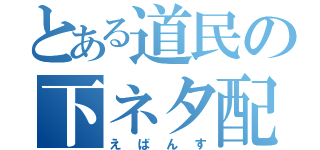 とある道民の
下ネタ配
えばんす